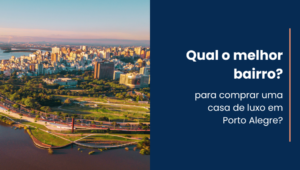 Qual o melhor bairro?

para comprar uma casa de luxo em Porto Alegre?